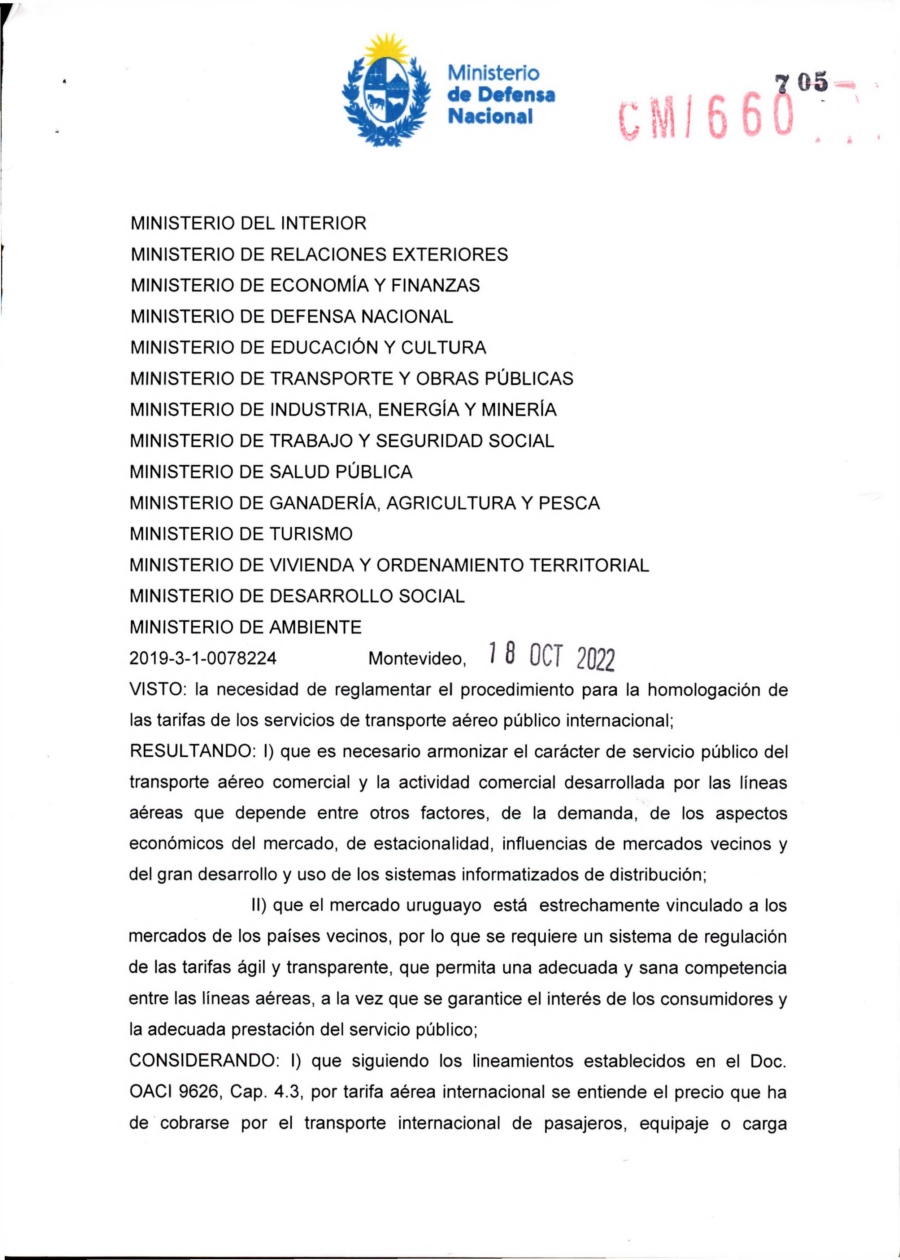 Ministerio de Defensa Nacional

705

CM/660

MINISTERIO DEL INTERIOR
MINISTERIO DE RELACIONES EXTERIORES
MINISTERIO DE ECONOMÍA Y FINANZAS
MINISTERIO DE DEFENSA NACIONAL
MINISTERIO DE EDUCACIÓN Y CULTURA
MINISTERIO DE TRANSPORTE Y OBRAS PÚBLICAS
MINISTERIO DE INDUSTRIA, ENERGÍA Y MINERÍA
MINISTERIO DE TRABAJO Y SEGURIDAD SOCIAL
MINISTERIO DE SALUD PÚBLICA
MINISTERIO DE GANADERÍA, AGRICULTURA Y PESCA
MINISTERIO DE TURISMO
MINISTERIO DE VIVIENDA Y ORDENAMIENTO TERRITORIAL
MINISTERIO DE DESARROLLO SOCIAL
MINISTERIO DE AMBIENTE
2019-3-1-0078224 Montevideo, 18 OCT 2022

VISTO: la necesidad de reglamentar el procedimiento para la homologación de las tarifas de los servicios de transporte aéreo público internacional;

RESULTANDO: I) que es necesario armonizar el carácter de servicio público del transporte aéreo comercial y la actividad comercial desarrollada por las líneas aéreas que depende entre otros factores, de la demanda, de los aspectos económicos del mercado, de estacionalidad, influencias de mercados vecinos y del gran desarrollo y uso de los sistemas informatizados de distribución;

II) que el mercado uruguayo está estrechamente vinculado a los mercados de los países vecinos, por lo que se requiere un sistema de regulación de las tarifas ágil y transparente, que permita una adecuada y sana competencia entre las líneas aéreas, a la vez que se garantice el interés de los consumidores y la adecuada prestación del servicio público;

CONSIDERANDO: I) que siguiendo los lineamientos establecidos en el Doc. OACI 9626, Cap. 4.3, por tarifa aérea internacional se entiende el precio que ha de cobrarse por el transporte internacional de pasajeros, equipaje o carga